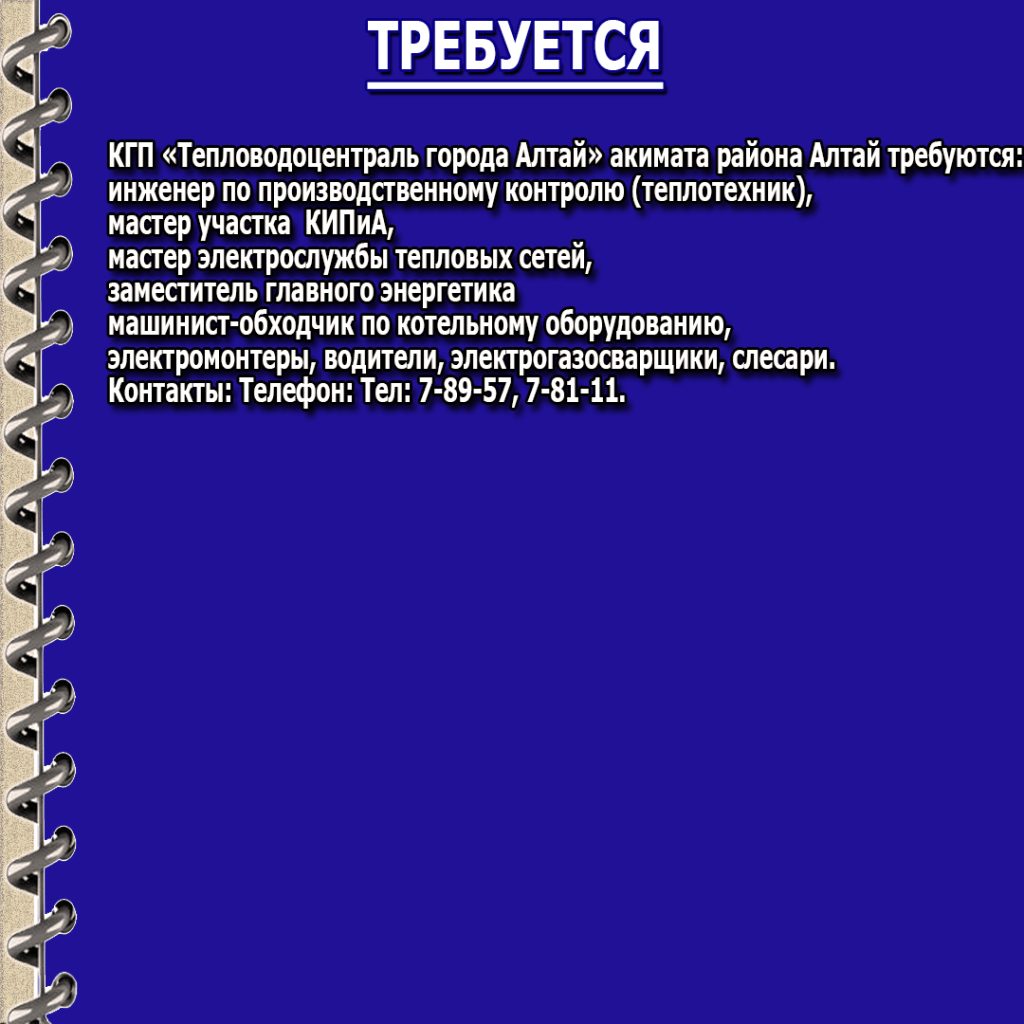 ТРЕБУЕТСЯ

КГП «Тепловодоцентраль города Алтай» акимата района Алтай требуются:
инженер по производственному контролю (теплотехник),
мастер участка КИПиА,
мастер электрослужбы тепловых сетей,
заместитель главного энергетика
машинист-обходчик по котельному оборудованию,
электромонтеры, водители, электрогазосварщики, слесари.
Контакты: Телефон: Тел: 7-89-57, 7-81-11.